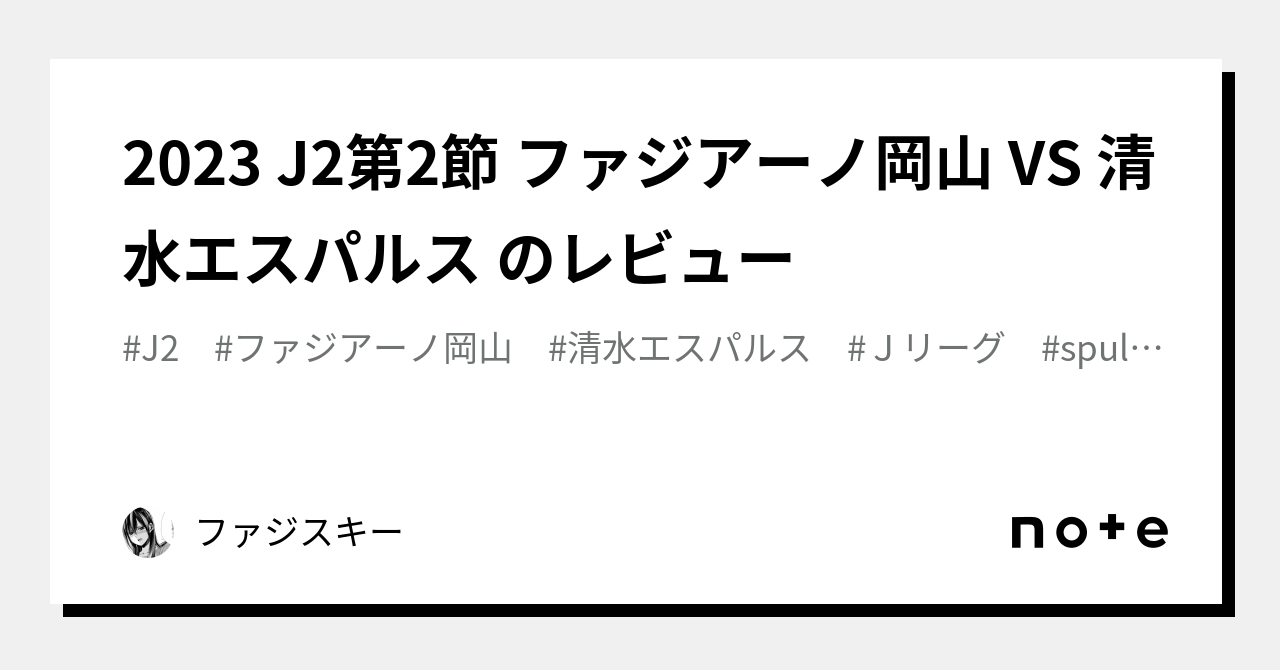 2023 J2第2節 ファジアーノ岡山 VS 清水エスパルス のレビュー

#J2 #ファジアーノ岡山 #清水エスパルス #Ｊリーグ #spul…

ファジスキー

note